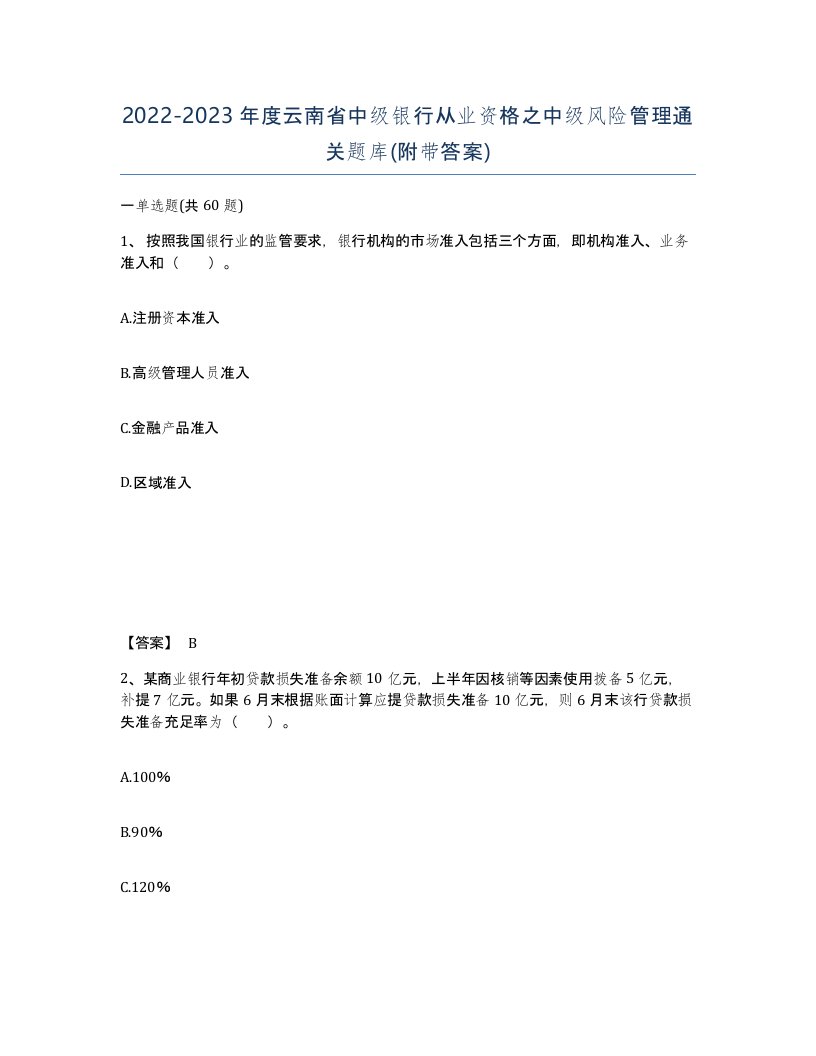 2022-2023年度云南省中级银行从业资格之中级风险管理通关题库(附带答案)

一单选题(共60题)

1、按照我国银行业的监管要求，银行机构的市场准入包括三个方面，即机构准入、业务准入和（　　）。

A.注册资本准入

B.高级管理人员准入

C.金融产品准入

D.区域准入

【答案】 B

2、某商业银行年初贷款损失准备余额10亿元，上半年因核销等因素使用拨备5亿元，补提7亿元。如果6月末根据账面计算应提贷款损失准备10亿元，则6月末该行贷款损失准备充足率为（　　）。

A.100%

B.90%

C.120%